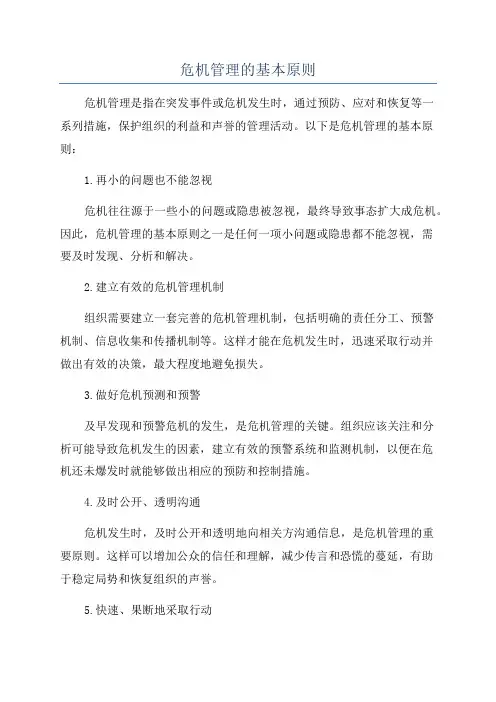 危机管理的基本原则

危机管理是指在突发事件或危机发生时，通过预防、应对和恢复等一系列措施，保护组织的利益和声誉的管理活动。以下是危机管理的基本原则：

1.再小的问题也不能忽视

危机往往源于一些小的问题或隐患被忽视，最终导致事态扩大成危机。因此，危机管理的基本原则之一是任何一项小问题或隐患都不能忽视，需要及时发现、分析和解决。

2.建立有效的危机管理机制

组织需要建立一套完善的危机管理机制，包括明确的责任分工、预警机制、信息收集和传播机制等。这样才能在危机发生时，迅速采取行动并做出有效的决策，最大程度地避免损失。

3.做好危机预测和预警

及早发现和预警危机的发生，是危机管理的关键。组织应该关注和分析可能导致危机发生的因素，建立有效的预警系统和监测机制，以便在危机还未爆发时就能够做出相应的预防和控制措施。

4.及时公开、透明沟通

危机发生时，及时公开和透明地向相关方沟通信息，是危机管理的重要原则。这样可以增加公众的信任和理解，减少传言和恐慌的蔓延，有助于稳定局势和恢复组织的声誉。

5.快速、果断地采取行动